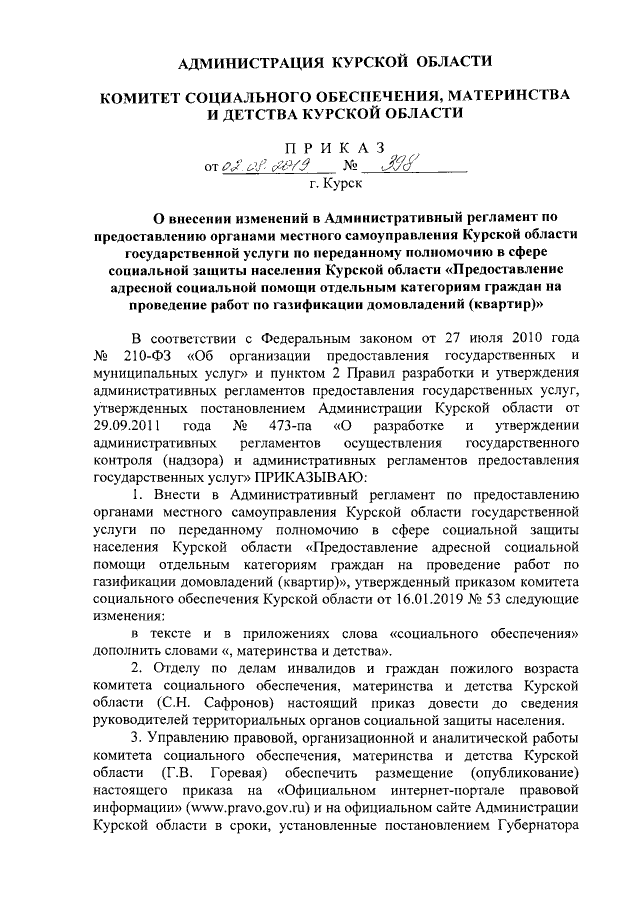 АДМИНИСТРАЦИЯ КУРСКОЙ ОБЛАСТИ

КОМИТЕТ СОЦИАЛЬНОГО ОБЕСПЕЧЕНИЯ, МАТЕРИНСТВА И ДЕТСТВА КУРСКОЙ ОБЛАСТИ

П Р И К А З

от 02.08.2019 № 398

г. Курск

О внесении изменений в Административный регламент по предоставлению органами местного самоуправления Курской области государственной услуги по переданному полномочию в сфере социальной защиты населения Курской области «Предоставление адресной социальной помощи отдельным категориям граждан на проведение работ по газификации домовладений (квартир)»

В соответствии с Федеральным законом от 27 июля 2010 года № 210-ФЗ «Об организации предоставления государственных и муниципальных услуг» и пунктом 2 Правил разработки и утверждения административных регламентов предоставления государственных услуг, утвержденных постановлением Администрации Курской области от 29.09.2011 года № 473-па «О разработке и утверждении административных регламентов осуществления государственного контроля (надзора) и административных регламентов предоставления государственных услуг» ПРИКАЗЫВАЮ:

1. Внести в Административный регламент по предоставлению органами местного самоуправления Курской области государственной услуги по переданному полномочию в сфере социальной защиты населения Курской области «Предоставление адресной социальной помощи отдельным категориям граждан на проведение работ по газификации домовладений (квартир)», утвержденный приказом комитета социального обеспечения Курской области от 16.01.2019 № 53 следующие изменения:

в тексте и в приложениях слова «социального обеспечения» дополнить словами «, материнства и детства».

2. Отделу по делам инвалидов и граждан пожилого возраста комитета социального обеспечения, материнства и детства Курской области (С.Н. Сафронов) настоящий приказ довести до сведения руководителей территориальных органов социальной защиты населения.

3. Управлению правовой, организационной и аналитической работы комитета социального обеспечения, материнства и детства Курской области (Г.В. Горевая) обеспечить размещение (опубликование) настоящего приказа на «Официальном интернет-портале правовой информации» (www.pravo.gov.ru) и на официальном сайте Администрации Курской области в сроки, установленные постановлением Губернатора